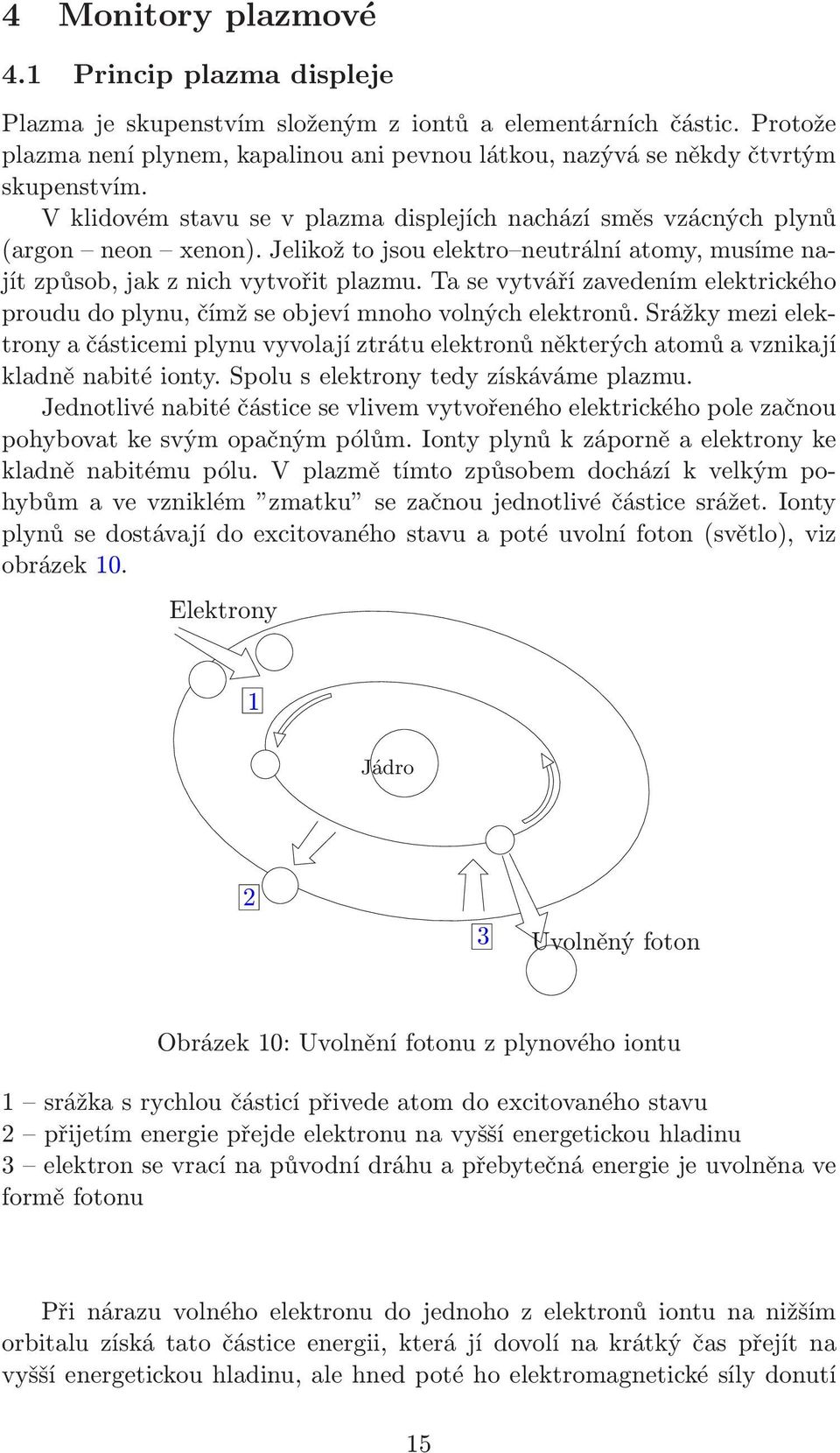 4 Monitory plazmové

4.1 Princip plazma displeje

Plazma je skupenstvím složeným z iontů a elementárních částic. Protože plazma není plynem, kapalinou ani pevnou látkou, nazývá se někdy čtvrtým skupenstvím.

V klidovém stavu se v plazma displejích nachází směs vzácných plynů (argon – neon – xenon). Jelikož to jsou elektro–neutrální atomy, musíme najít způsob, jak z nich vytvořit plazmu. Ta se vytváří zavedením elektrického proudu do plynu, čímž se objeví mnoho volných elektronů. Srážky mezi elektrony a částicemi plynu vyvolají ztrátu elektronů některých atomů a vznikají kladně nabité ionty. Spolu s elektrony tedy získáváme plazmu.

Jednotlivé nabité částice se vlivem vytvořeného elektrického pole začnou pohybovat ke svým opačným pólům. Ionty plynů k záporně a elektrony ke kladně nabitému pólu. V plazmě tímto způsobem dochází k velkým pohybům a ve vzniklém ”zmatku” se začnou jednotlivé částice srážet. Ionty plynů se dostávají do excitovaného stavu a poté uvolní foton (světlo), viz obrázek 10.

Elektrony

1

Jádro

2

3

Uvolněný foton

Obrázek 10: Uvolnění fotonu z plynového iontu

1 – srážka s rychlou částicí přivede atom do excitovaného stavu
2 – přijetím energie přejde elektronu na vyšší energetickou hladinu
3 – elektron se vrací na původní dráhu a přebytečná energie je uvolněna ve formě fotonu

Při nárazu volného elektronu do jednoho z elektronů iontu na nižším orbitalu získá tato částice energii, která jí dovolí na krátký čas přejít na vyšší energetickou hladinu, ale hned poté ho elektromagnetické síly donutí

15